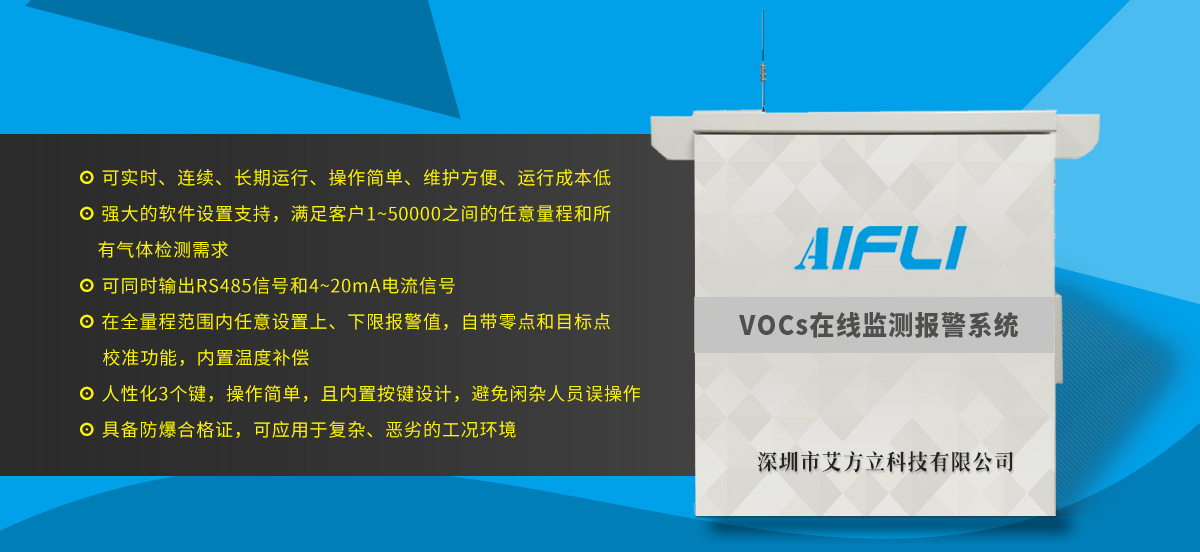 可实时、连续、长期运行、操作简单、维护方便、运行成本低

强大的软件设置支持，满足客户1~50000之间的任意量程和所有气体检测需求

可同时输出RS485信号和4~20mA电流信号

在全量程范围内任意设置上、下限报警值，自带零点和目标点校准功能，内置温度补偿

人性化3个键，操作简单，且内置按键设计，避免闲杂人员误操作

具备防爆合格证，可应用于复杂、恶劣的工况环境

AIFLI

VOCs在线监测报警系统

深圳市艾方立科技有限公司